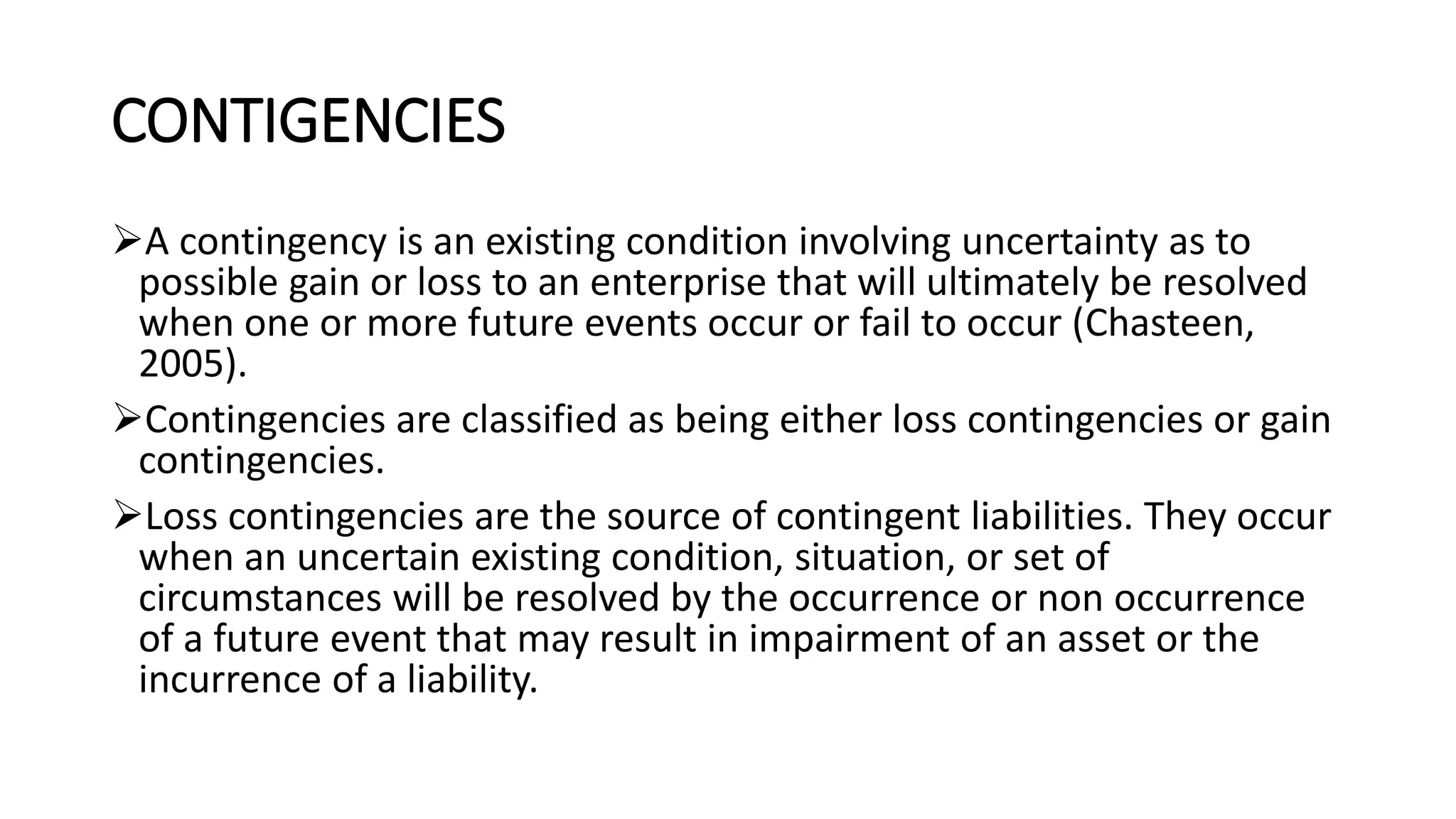 CONTIGENCIES

➢A contingency is an existing condition involving uncertainty as to possible gain or loss to an enterprise that will ultimately be resolved when one or more future events occur or fail to occur (Chasteen, 2005).

➢Contingencies are classified as being either loss contingencies or gain contingencies.

➢Loss contingencies are the source of contingent liabilities. They occur when an uncertain existing condition, situation, or set of circumstances will be resolved by the occurrence or non occurrence of a future event that may result in impairment of an asset or the incurrence of a liability.